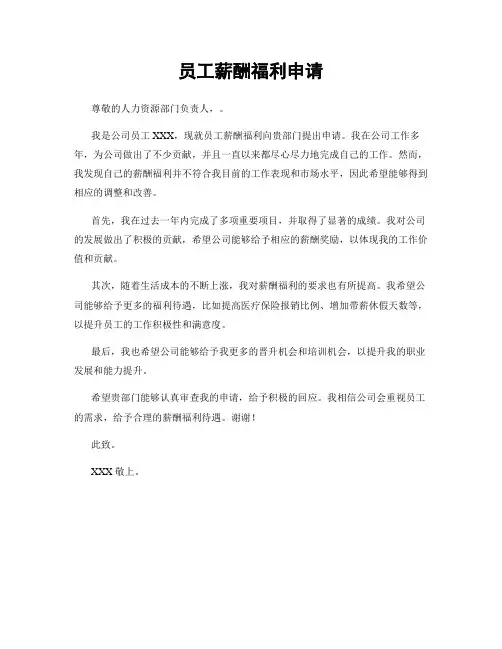 员工薪酬福利申请

尊敬的人力资源部门负责人，。

我是公司员工 XXX，现就员工薪酬福利向贵部门提出申请。我在公司工作多年，为公司做出了不少贡献，并且一直以来都尽心尽力地完成自己的工作。然而，我发现自己的薪酬福利并不符合我目前的工作表现和市场水平，因此希望能够得到相应的调整和改善。

首先，我在过去一年内完成了多项重要项目，并取得了显著的成绩。我对公司的发展做出了积极的贡献，希望公司能够给予相应的薪酬奖励，以体现我的工作价值和贡献。

其次，随着生活成本的不断上涨，我对薪酬福利的要求也有所提高。我希望公司能够给予更多的福利待遇，比如提高医疗保险报销比例、增加带薪休假天数等，以提升员工的工作积极性和满意度。

最后，我也希望公司能够给予我更多的晋升机会和培训机会，以提升我的职业发展和能力提升。

希望贵部门能够认真审查我的申请，给予积极的回应。我相信公司会重视员工的需求，给予合理的薪酬福利待遇。谢谢！

此致。

XXX 敬上。